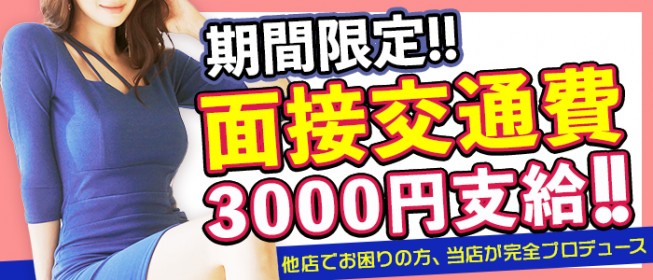 期間限定!!
面接交通費
3000円支給!!
他店でお困りの方、当店が完全プロデュース